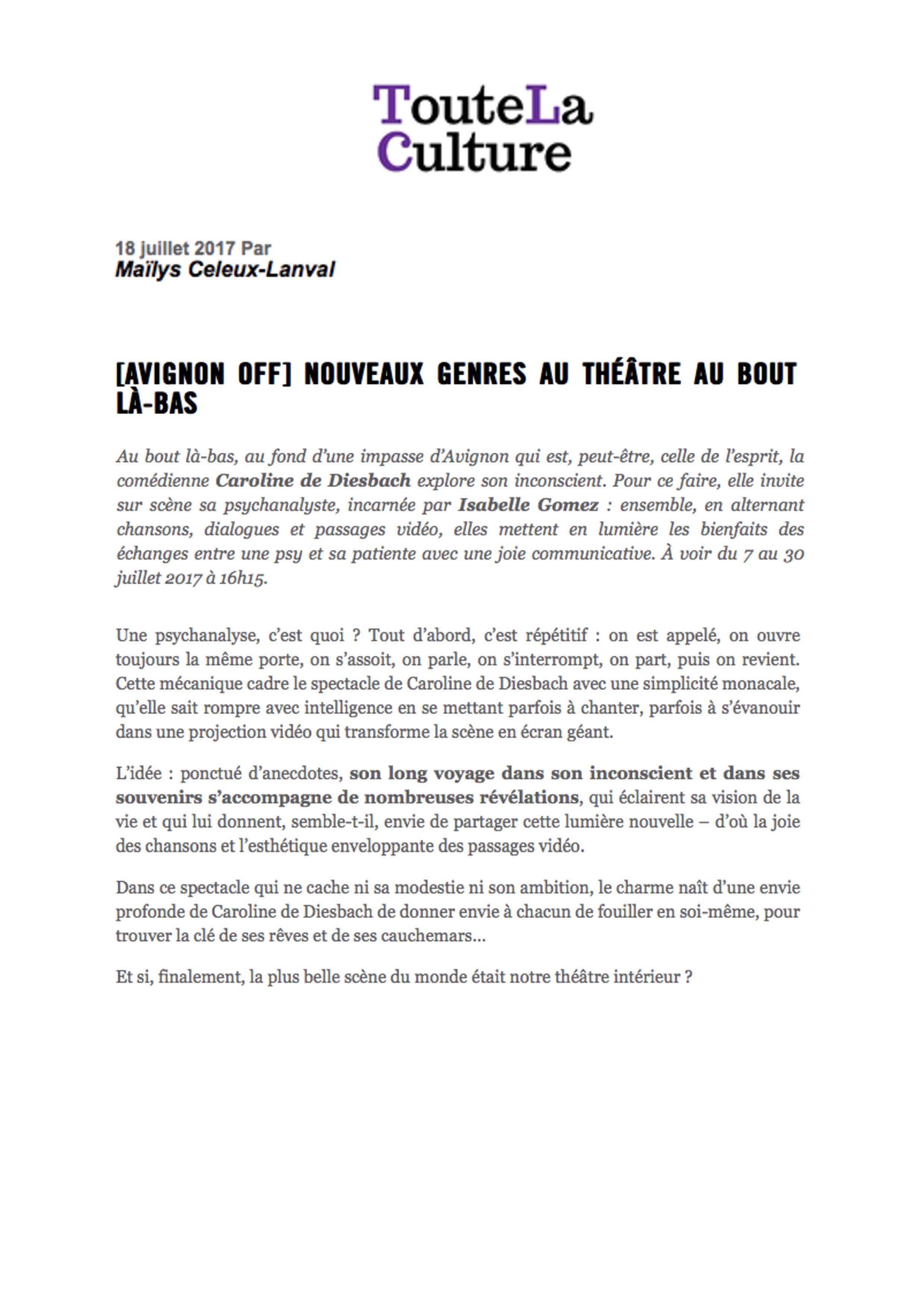 TouteLa Culture

18 juillet 2017 Par
Maïlys Celeux-Lanval

[AVIGNON OFF] NOUVEAUX GENRES AU THÉÂTRE AU BOUT LÀ-BAS

Au bout là-bas, au fond d'une impasse d'Avignon qui est, peut-être, celle de l'esprit, la comédienne Caroline de Diesbach explore son inconscient. Pour ce faire, elle invite sur scène sa psychanalyste, incarnée par Isabelle Gomez : ensemble, en alternant chansons, dialogues et passages vidéo, elles mettent en lumière les bienfaits des échanges entre une psy et sa patiente avec une joie communicative. À voir du 7 au 30 juillet 2017 à 16h15.

Une psychanalyse, c'est quoi ? Tout d'abord, c'est répétitif : on est appelé, on ouvre toujours la même porte, on s'assoit, on parle, on s'interrompt, on part, puis on revient. Cette mécanique cadre le spectacle de Caroline de Diesbach avec une simplicité monacale, qu'elle sait rompre avec intelligence en se mettant parfois à chanter, parfois à s'évanouir dans une projection vidéo qui transforme la scène en écran géant.

L'idée : ponctué d'anecdotes, son long voyage dans son inconscient et dans ses souvenirs s'accompagne de nombreuses révélations, qui éclairent sa vision de la vie et qui lui donnent, semble-t-il, envie de partager cette lumière nouvelle – d'où la joie des chansons et l'esthétique enveloppante des passages vidéo.

Dans ce spectacle qui ne cache ni sa modestie ni son ambition, le charme naît d'une envie profonde de Caroline de Diesbach de donner envie à chacun de fouiller en soi-même, pour trouver la clé de ses rêves et de ses cauchemars...

Et si, finalement, la plus belle scène du monde était notre théâtre intérieur ?